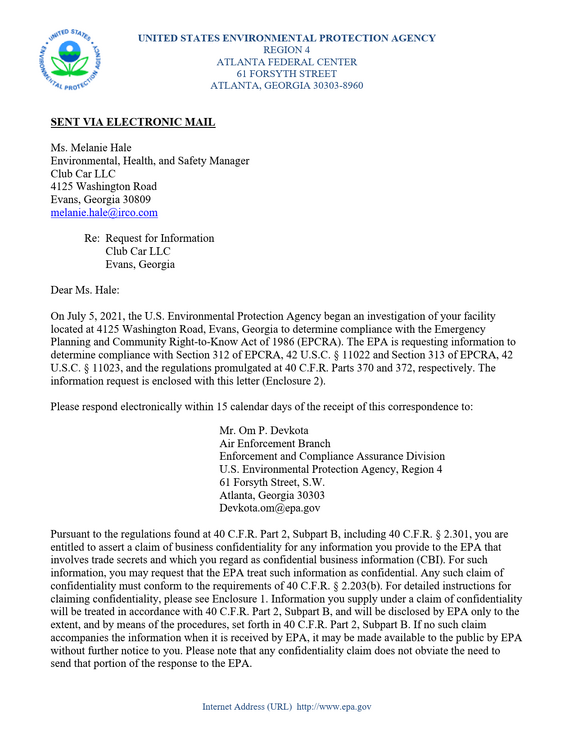 UNITED STATES ENVIRONMENTAL PROTECTION AGENCY
REGION 4
ATLANTA FEDERAL CENTER
61 FORSYTH STREET
ATLANTA, GEORGIA 30303-8960

SENT VIA ELECTRONIC MAIL

Ms. Melanie Hale
Environmental, Health, and Safety Manager
Club Car LLC
4125 Washington Road
Evans, Georgia 30809
melanie.hale@irco.com

Re: Request for Information
Club Car LLC
Evans, Georgia

Dear Ms. Hale:

On July 5, 2021, the U.S. Environmental Protection Agency began an investigation of your facility located at 4125 Washington Road, Evans, Georgia to determine compliance with the Emergency Planning and Community Right-to-Know Act of 1986 (EPCRA). The EPA is requesting information to determine compliance with Section 312 of EPCRA, 42 U.S.C. § 11022 and Section 313 of EPCRA, 42 U.S.C. § 11023, and the regulations promulgated at 40 C.F.R. Parts 370 and 372, respectively. The information request is enclosed with this letter (Enclosure 2).

Please respond electronically within 15 calendar days of the receipt of this correspondence to:

Mr. Om P. Devkota
Air Enforcement Branch
Enforcement and Compliance Assurance Division
U.S. Environmental Protection Agency, Region 4
61 Forsyth Street, S.W.
Atlanta, Georgia 30303
Devkota.om@epa.gov

Pursuant to the regulations found at 40 C.F.R. Part 2, Subpart B, including 40 C.F.R. § 2.301, you are entitled to assert a claim of business confidentiality for any information you provide to the EPA that involves trade secrets and which you regard as confidential business information (CBI). For such information, you may request that the EPA treat such information as confidential. Any such claim of confidentiality must conform to the requirements of 40 C.F.R. § 2.203(b). For detailed instructions for claiming confidentiality, please see Enclosure 1. Information you supply under a claim of confidentiality will be treated in accordance with 40 C.F.R. Part 2, Subpart B, and will be disclosed by EPA only to the extent, and by means of the procedures, set forth in 40 C.F.R. Part 2, Subpart B. If no such claim accompanies the information when it is received by EPA, it may be made available to the public by EPA without further notice to you. Please note that any confidentiality claim does not obviate the need to send that portion of the response to the EPA.

Internet Address (URL) http://www.epa.gov